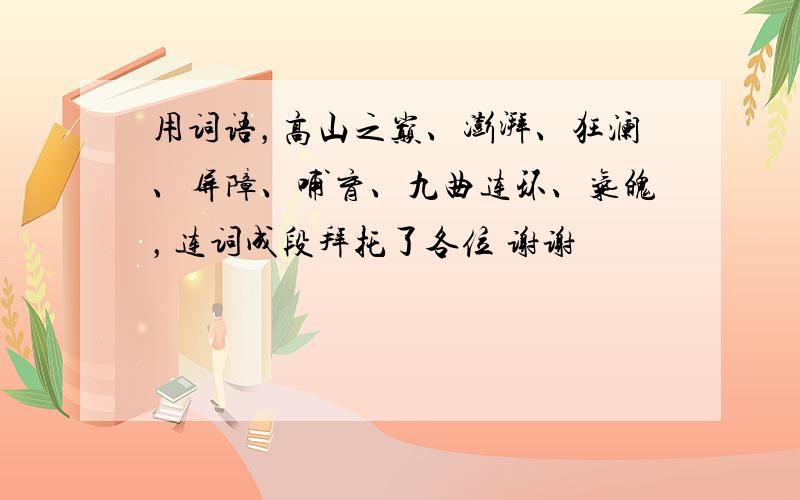 用词语，高山之巅、澎湃、狂澜、屏障、哺育、九曲连环、气魄，连词成段拜托了各位 谢谢